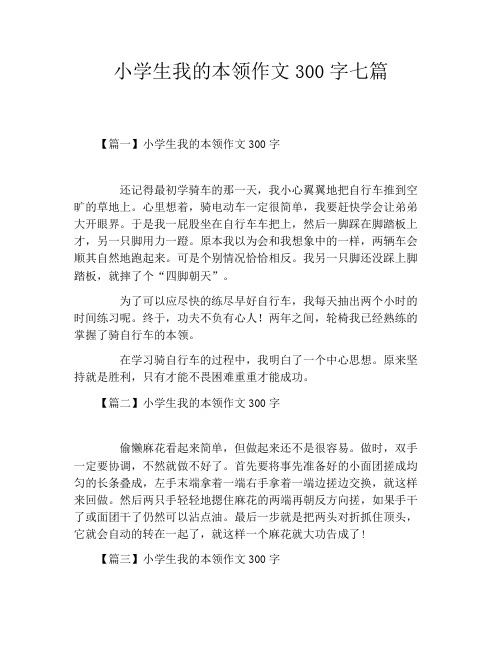 小学生我的本领作文 300 字七篇

【篇一】小学生我的本领作文 300 字

还记得最初学骑车的那一天，我小心翼翼地把自行车推到空旷的草地上。心里想着，骑电动车一定很简单，我要赶快学会让弟弟大开眼界。于是我一屁股坐在自行车车把上，然后一脚踩在脚踏板上才，另一只脚用力一蹬。原本我以为会和我想象中的一样，两辆车会顺其自然地跑起来。可是个别情况恰恰相反。我另一只脚还没踩上脚踏板，就摔了个“四脚朝天”。

为了可以应尽快的练尽早好自行车，我每天抽出两个小时的时间练习呢。终于，功夫不负有心人！两年之间，轮椅我已经熟练的掌握了骑自行车的本领。

在学习骑自行车的过程中，我明白了一个中心思想。原来坚持就是胜利，只有才能不畏困难重重才能成功。

【篇二】小学生我的本领作文 300 字

偷懒麻花看起来简单，但做起来还不是很容易。做时，双手一定要协调，不然就做不好了。首先要将事先准备好的小面团搓成均匀的长条叠成，左手末端拿着一端右手拿着一端边搓边交换，就这样来回做。然后两只手轻轻地摁住麻花的两端再朝反方向搓，如果手干了或面团干了仍然可以沾点油。最后一步就是把两头对折抓住顶头，它就会自动的转在一起了，就这样一个麻花就大功告成了！

【篇三】小学生我的本领作文 300 字